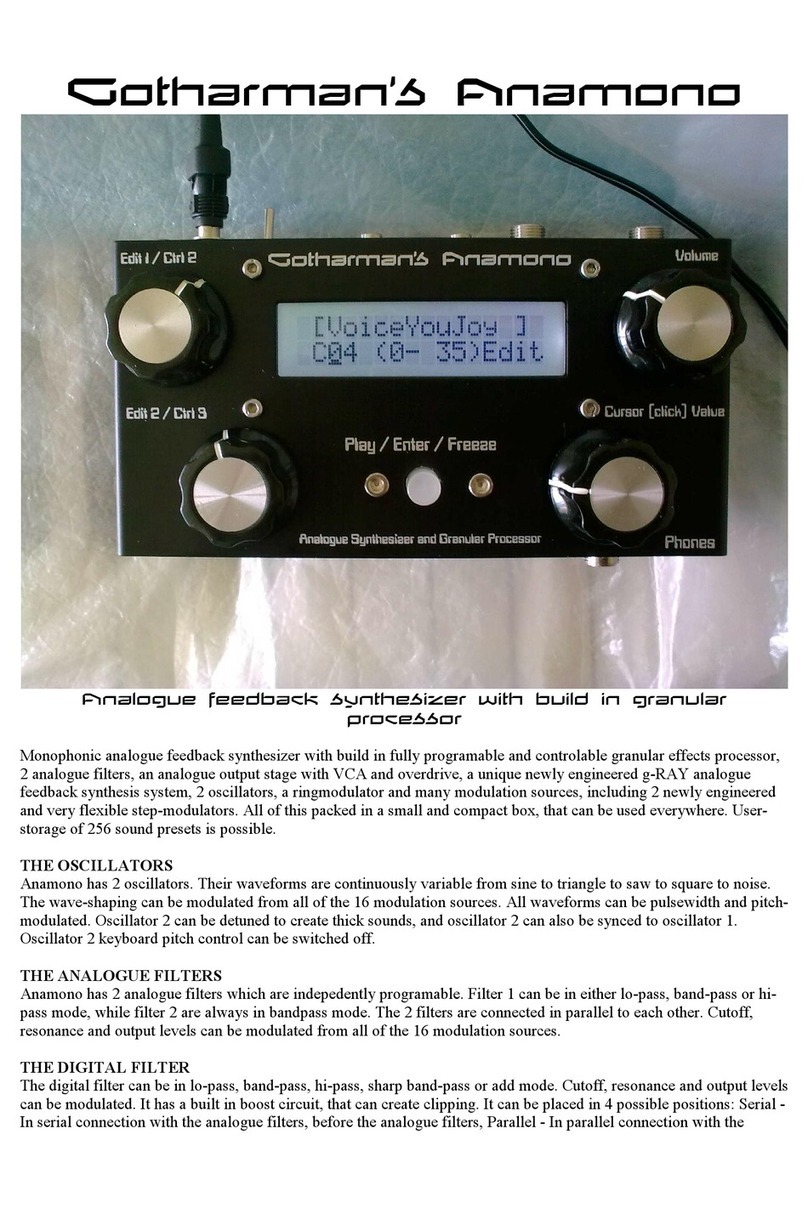 Gotharman's Anamono

Edit 1 / Ctrl 2

Gotharman's Anamono

Volume

[VoiceYouJoy ]
C04 (0- 35)Edit

Edit 2 / Ctrl 3

Cursor [click] Value

Play / Enter / Freeze

Analogue Synthesizer and Granular Processor

Phones

Analogue feedback synthesizer with build in granular processor

Monophonic analogue feedback synthesizer with build in fully programable and controlable granular effects processor, 2 analogue filters, an analogue output stage with VCA and overdrive, a unique newly engineered g-RAY analogue feedback synthesis system, 2 oscillators, a ringmodulator and many modulation sources, including 2 newly engineered and very flexible step-modulators. All of this packed in a small and compact box, that can be used everywhere. User-storage of 256 sound presets is possible.

THE OSCILLATORS
Anamono has 2 oscillators. Their waveforms are continuously variable from sine to triangle to saw to square to noise. The wave-shaping can be modulated from all of the 16 modulation sources. All waveforms can be pulsewidth and pitch-modulated. Oscillator 2 can be detuned to create thick sounds, and oscillator 2 can also be synced to oscillator 1. Oscillator 2 keyboard pitch control can be switched off.

THE ANALOGUE FILTERS
Anamono has 2 analogue filters which are indepedently programable. Filter 1 can be in either lo-pass, band-pass or hi-pass mode, while filter 2 are always in bandpass mode. The 2 filters are connected in parallel to each other. Cutoff, resonance and output levels can be modulated from all of the 16 modulation sources.

THE DIGITAL FILTER
The digital filter can be in lo-pass, band-pass, hi-pass, sharp band-pass or add mode. Cutoff, resonance and output levels can be modulated. It has a built in boost circuit, that can create clipping. It can be placed in 4 possible positions: Serial - In serial connection with the analogue filters, before the analogue filters, Parallel - In parallel connection with the